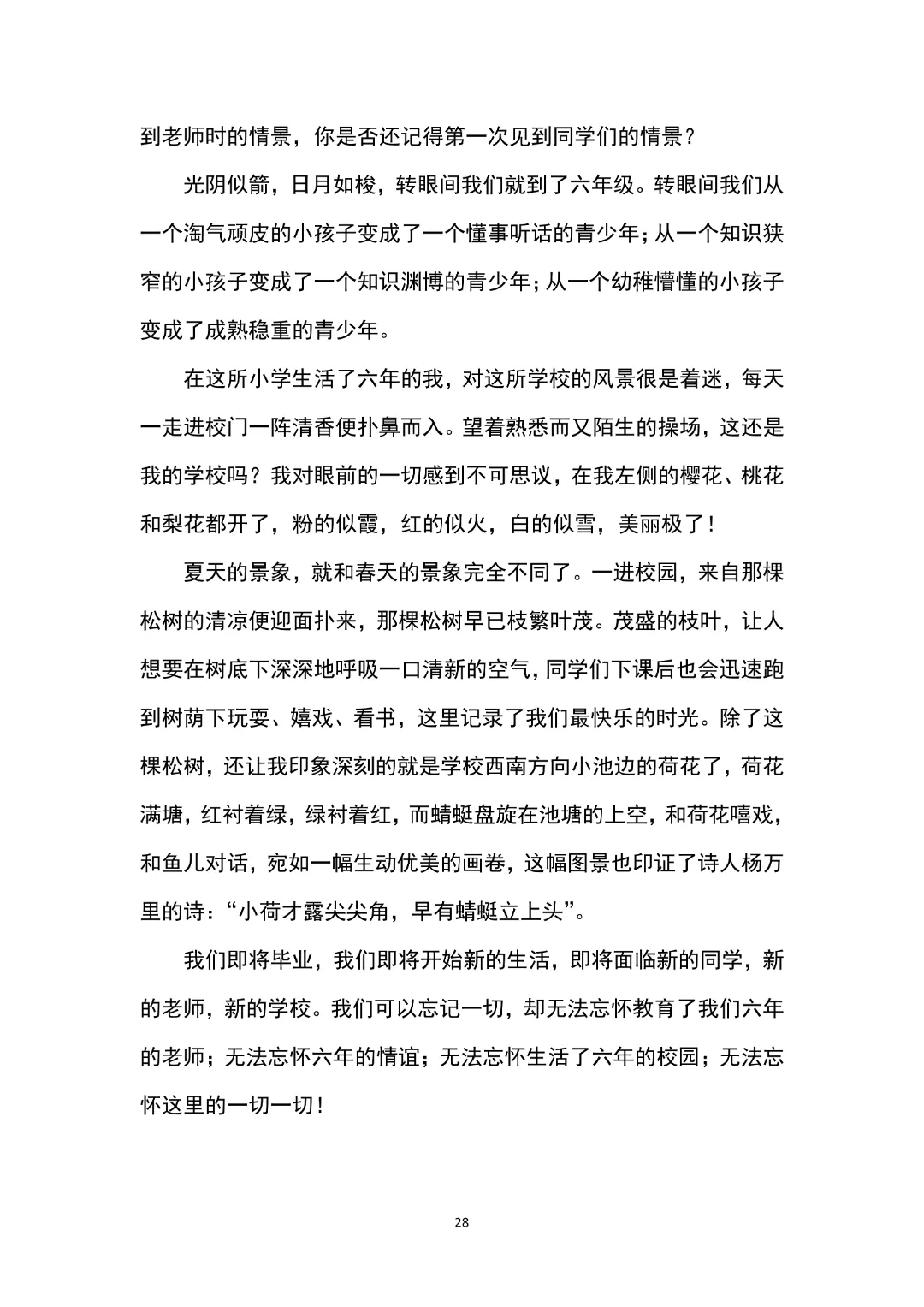 到老师时的情景，你是否还记得第一次见到同学们的情景？

光阴似箭，日月如梭，转眼间我们就到了六年级。转眼间我们从一个淘气顽皮的小孩子变成了一个懂事听话的青少年；从一个知识狭窄的小孩子变成了一个知识渊博的青少年；从一个幼稚懵懂的小孩子变成了成熟稳重的青少年。

在这所小学生活了六年的我，对这所学校的风景很是着迷，每天一走进校门一阵清香便扑鼻而入。望着熟悉而又陌生的操场，这还是我的学校吗？我对眼前的一切感到不可思议，在我左侧的樱花、桃花和梨花都开了，粉的似霞，红的似火，白的似雪，美丽极了！

夏天的景象，就和春天的景象完全不同了。一进校园，来自那棵松树的清凉便迎面扑来，那棵松树早已枝繁叶茂。茂盛的枝叶，让人想要在树底下深深地呼吸一口清新的空气，同学们下课后也会迅速跑到树荫下玩耍、嬉戏、看书，这里记录了我们最快乐的时光。除了这棵松树，还让我印象深刻的就是学校西南方向小池边的荷花了，荷花满塘，红衬着绿，绿衬着红，而蜻蜓盘旋在池塘的上空，和荷花嘻戏，和鱼儿对话，宛如一幅生动优美的画卷，这幅图景也印证了诗人杨万里的诗：“小荷才露尖尖角，早有蜻蜓立上头”。

我们即将毕业，我们即将开始新的生活，即将面临新的同学，新的老师，新的学校。我们可以忘记一切，却无法忘怀教育了我们六年的老师；无法忘怀六年的情谊；无法忘怀生活了六年的校园；无法忘怀这里的一切一切！

28